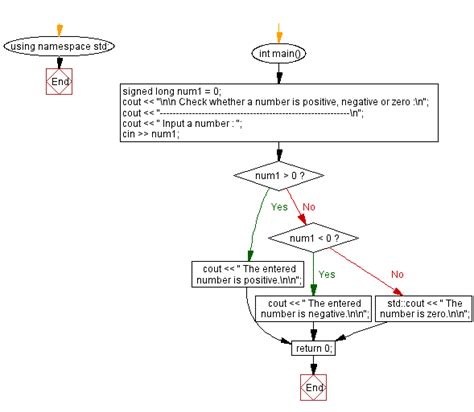 using namespace std;

End

int main()

signed long num1 = 0;
cout << "\n\n Check whether a number is positive, negative or zero :\n";
cout << "-----------------------------------------------------------\n";
cout << " Input a number : ";
cin >> num1;

num1 > 0 ?

Yes

No

num1 < 0 ?

cout << " The entered number is positive.\n\n";

Yes

No

cout << " The entered number is negative.\n\n";

std::cout << " The number is zero.\n\n";

return 0;

End